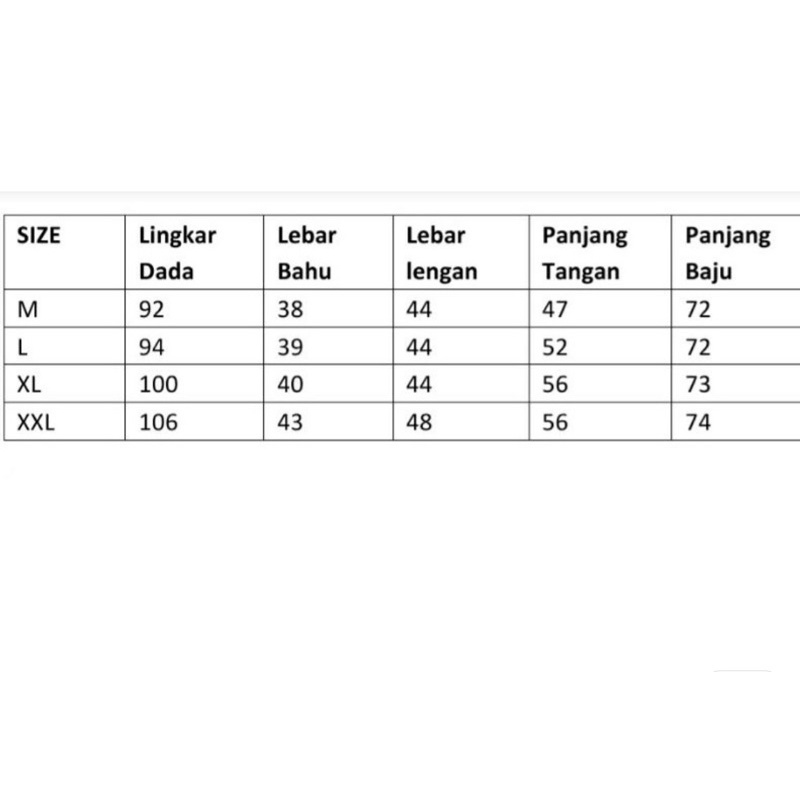 | SIZE | Lingkar Dada | Lebar Bahu | Lebar lengan | Panjang Tangan | Panjang Baju |
|---|---|---|---|---|---|
| M | 92 | 38 | 44 | 47 | 72 |
| L | 94 | 39 | 44 | 52 | 72 |
| XL | 100 | 40 | 44 | 56 | 73 |
| XXL | 106 | 43 | 48 | 56 | 74 |